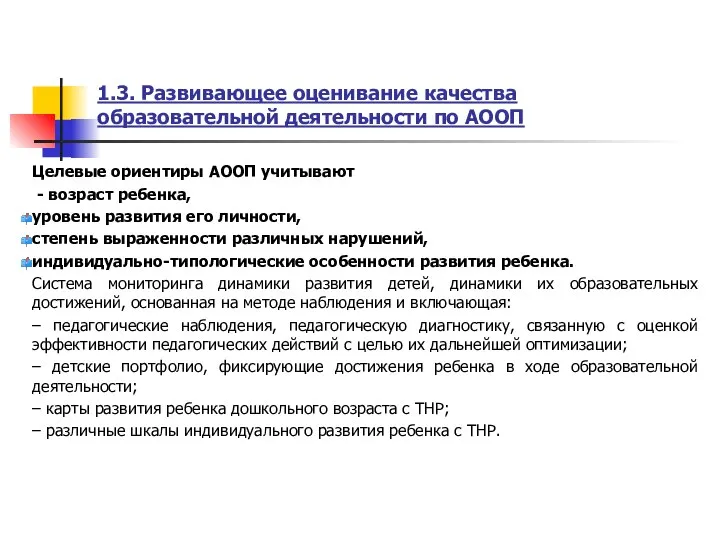 1.3. Развивающее оценивание качества образовательной деятельности по АООП

Целевые ориентиры АООП учитывают

- возраст ребенка,

уровень развития его личности,

степень выраженности различных нарушений,

индивидуально-типологические особенности развития ребенка.

Система мониторинга динамики развития детей, динамики их образовательных достижений, основанная на методе наблюдения и включающая:

– педагогические наблюдения, педагогическую диагностику, связанную с оценкой эффективности педагогических действий с целью их дальнейшей оптимизации;

– детские портфолио, фиксирующие достижения ребенка в ходе образовательной деятельности;

– карты развития ребенка дошкольного возраста с ТНР;

– различные шкалы индивидуального развития ребенка с ТНР.